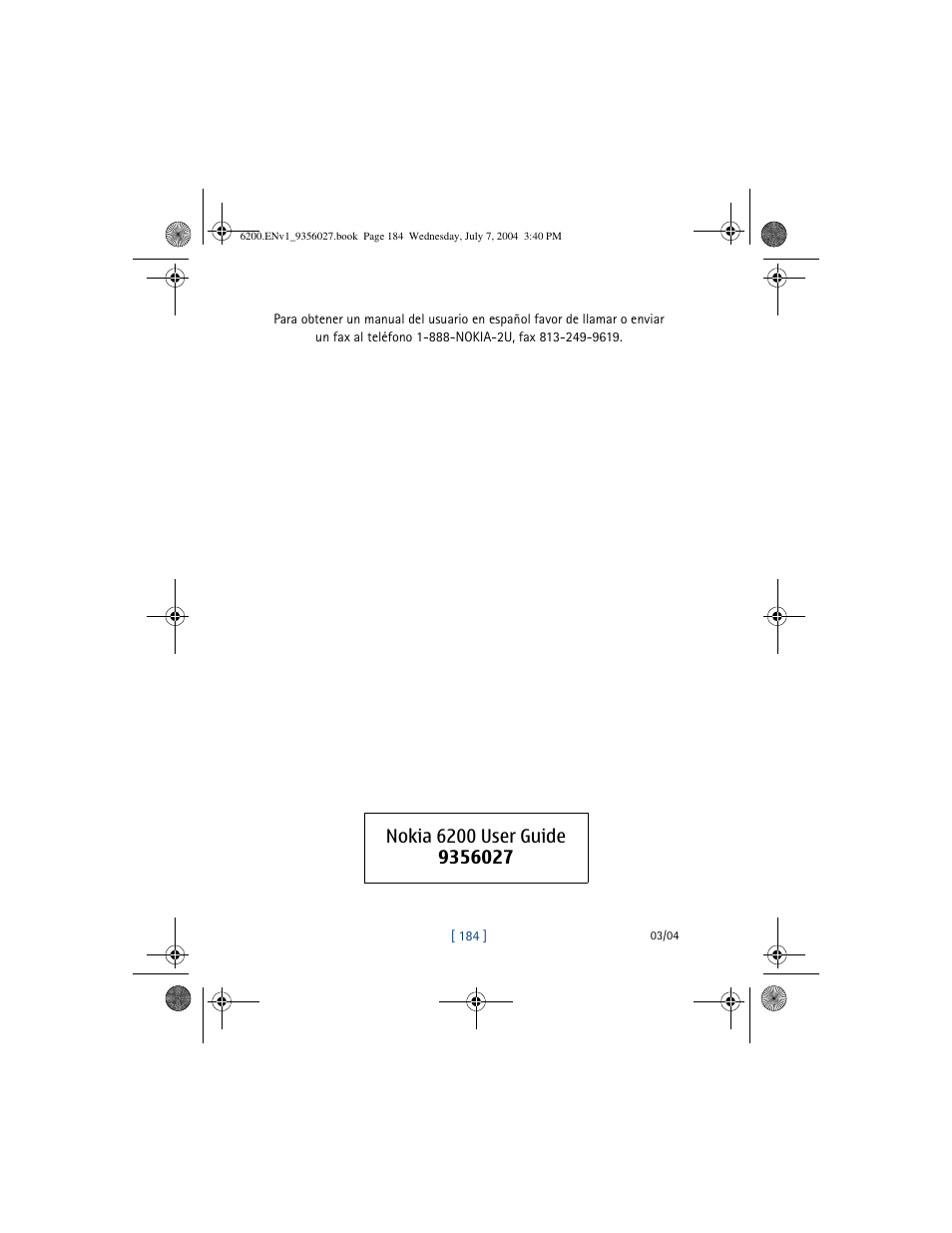 6200.ENv1_9356027.book Page 184 Wednesday, July 7, 2004 3:40 PM

Para obtener un manual del usuario en español favor de llamar o enviar un fax al teléfono 1-888-NOKIA-2U, fax 813-249-9619.

Nokia 6200 User Guide
9356027

[ 184 ]

03/04